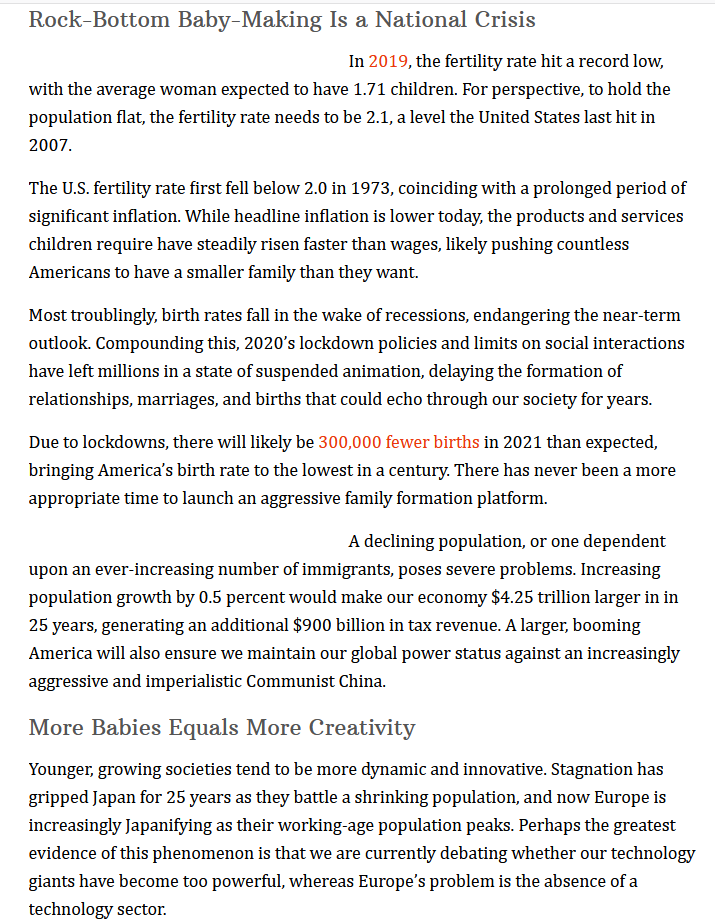 Rock-Bottom Baby-Making Is a National Crisis

In 2019, the fertility rate hit a record low, with the average woman expected to have 1.71 children. For perspective, to hold the population flat, the fertility rate needs to be 2.1, a level the United States last hit in 2007.

The U.S. fertility rate first fell below 2.0 in 1973, coinciding with a prolonged period of significant inflation. While headline inflation is lower today, the products and services children require have steadily risen faster than wages, likely pushing countless Americans to have a smaller family than they want.

Most troublingly, birth rates fall in the wake of recessions, endangering the near-term outlook. Compounding this, 2020's lockdown policies and limits on social interactions have left millions in a state of suspended animation, delaying the formation of relationships, marriages, and births that could echo through our society for years.

Due to lockdowns, there will likely be 300,000 fewer births in 2021 than expected, bringing America's birth rate to the lowest in a century. There has never been a more appropriate time to launch an aggressive family formation platform.

A declining population, or one dependent upon an ever-increasing number of immigrants, poses severe problems. Increasing population growth by 0.5 percent would make our economy $4.25 trillion larger in in 25 years, generating an additional $900 billion in tax revenue. A larger, booming America will also ensure we maintain our global power status against an increasingly aggressive and imperialistic Communist China.

More Babies Equals More Creativity

Younger, growing societies tend to be more dynamic and innovative. Stagnation has gripped Japan for 25 years as they battle a shrinking population, and now Europe is increasingly Japanifying as their working-age population peaks. Perhaps the greatest evidence of this phenomenon is that we are currently debating whether our technology giants have become too powerful, whereas Europe's problem is the absence of a technology sector.